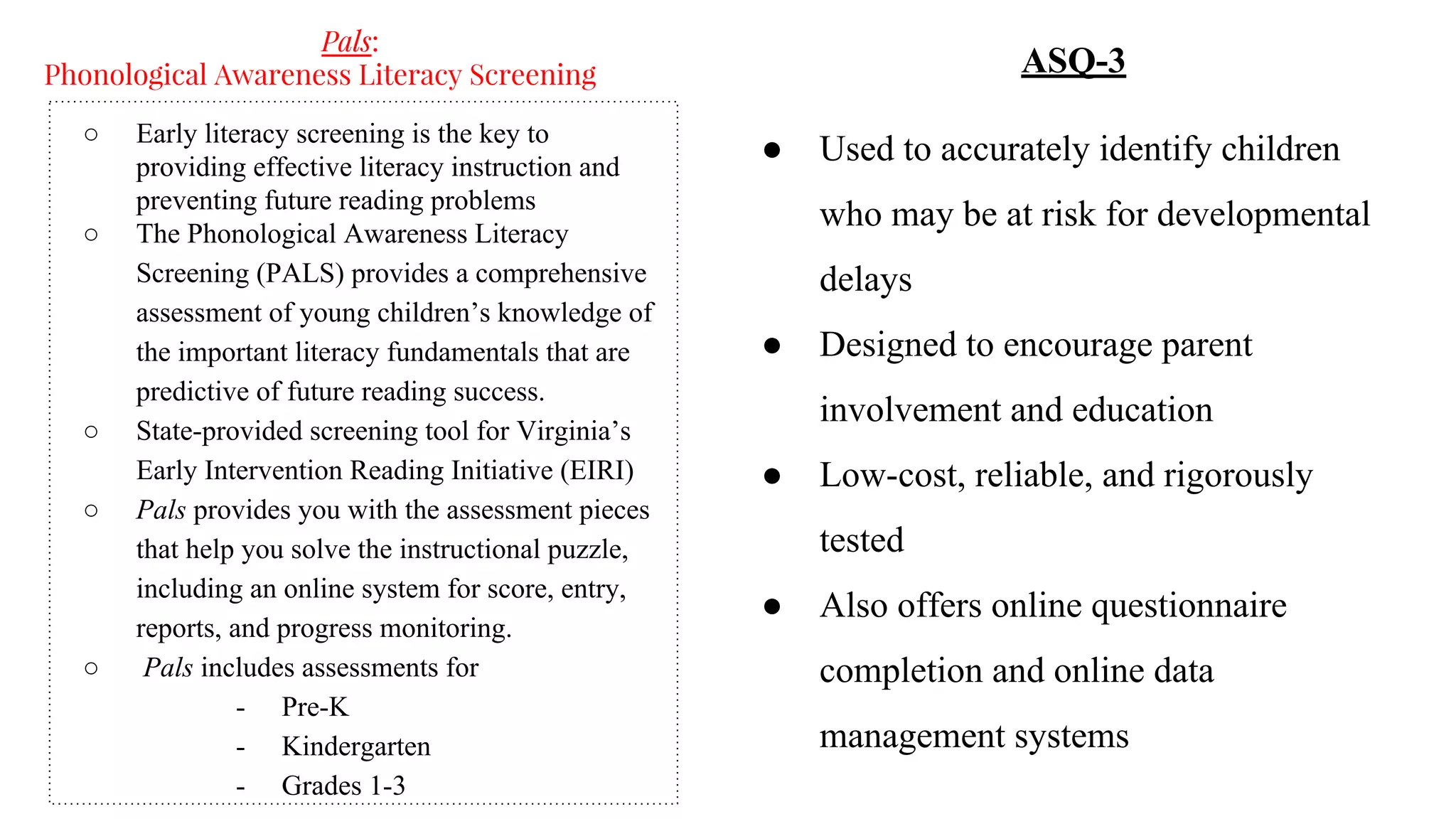 Pals:
Phonological Awareness Literacy Screening

○ Early literacy screening is the key to providing effective literacy instruction and preventing future reading problems
○ The Phonological Awareness Literacy Screening (PALS) provides a comprehensive assessment of young children's knowledge of the important literacy fundamentals that are predictive of future reading success.
○ State-provided screening tool for Virginia's Early Intervention Reading Initiative (EIRI)
○ Pals provides you with the assessment pieces that help you solve the instructional puzzle, including an online system for score, entry, reports, and progress monitoring.
○ Pals includes assessments for
- Pre-K
- Kindergarten
- Grades 1-3

ASQ-3

● Used to accurately identify children who may be at risk for developmental delays
● Designed to encourage parent involvement and education
● Low-cost, reliable, and rigorously tested
● Also offers online questionnaire completion and online data management systems